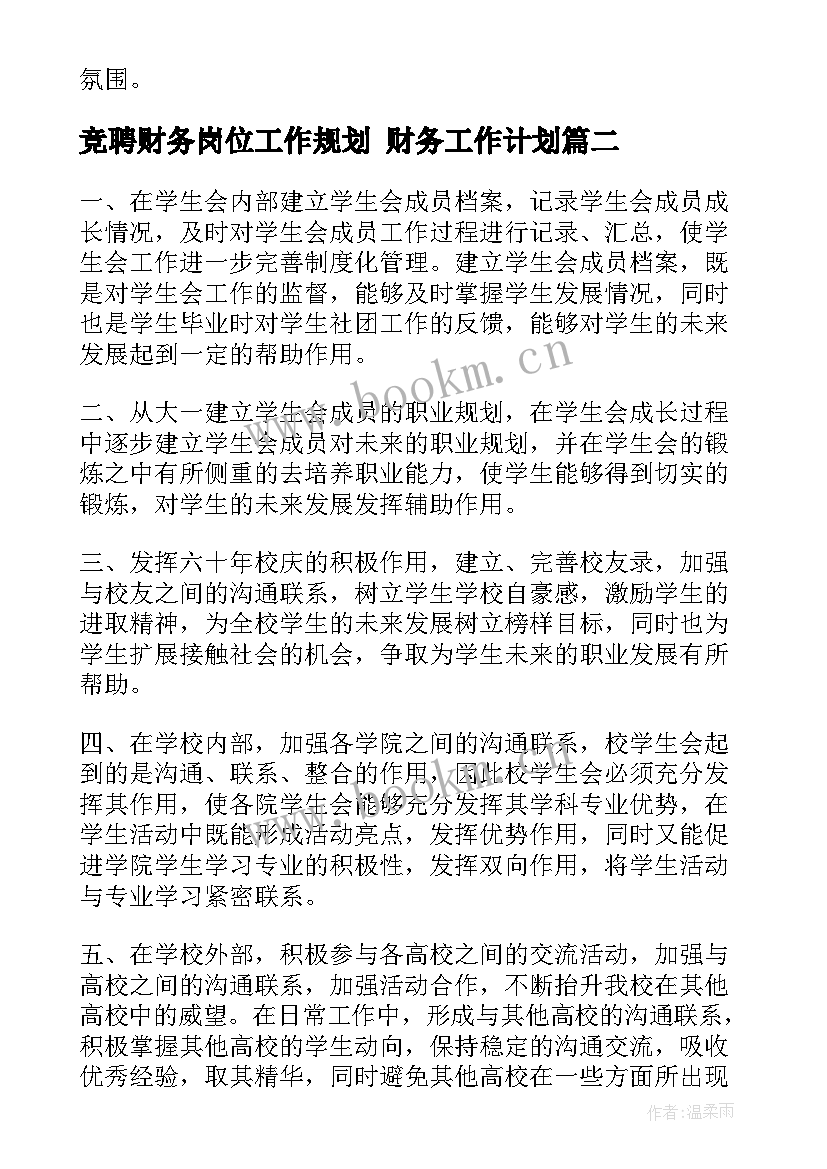 氛围。

竞聘财务岗位工作规划 财务工作计划篇二

一、在学生会内部建立学生会成员档案，记录学生会成员成长情况，及时对学生会成员工作过程进行记录、汇总，使学生会工作进一步完善制度化管理。建立学生会成员档案，既是对学生会工作的监督，能够及时掌握学生发展情况，同时也是学生毕业时对学生社团工作的反馈，能够对学生的未来发展起到一定的帮助作用。

二、从大一建立学生会成员的职业规划，在学生会成长过程中逐步建立学生会成员对未来的职业规划，并在学生会的锻炼之中有所侧重的去培养职业能力，使学生能够得到切实的锻炼，对学生的未来发展发挥辅助作用。

三、发挥六十年校庆的积极作用，建立、完善校友录，加强与校友之间的沟通联系，树立学生学校自豪感，激励学生的进取精神，为全校学生的未来发展树立榜样目标，同时也为学生扩展接触社会的机会，争取为学生未来的职业发展有所帮助。

四、在学校内部，加强各学院之间的沟通联系，校学生会起到的是沟通、联系、整合的作用，因此校学生会必须充分发挥其作用，使各院学生会能够充分发挥其学科专业优势，在学生活动中既能形成活动亮点，发挥优势作用，同时又能促进学院学生学习专业的积极性，发挥双向作用，将学生活动与专业学习紧密联系。

五、在学校外部，积极参与各高校之间的交流活动，加强与高校之间的沟通联系，加强活动合作，不断抬升我校在其他高校中的威望。在日常工作中，形成与其他高校的沟通联系，积极掌握其他高校的学生动向，保持稳定的沟通交流，吸收优秀经验，取其精华，同时避免其他高校在一些方面所出现

www.bookm.cn

作者：温柔雨